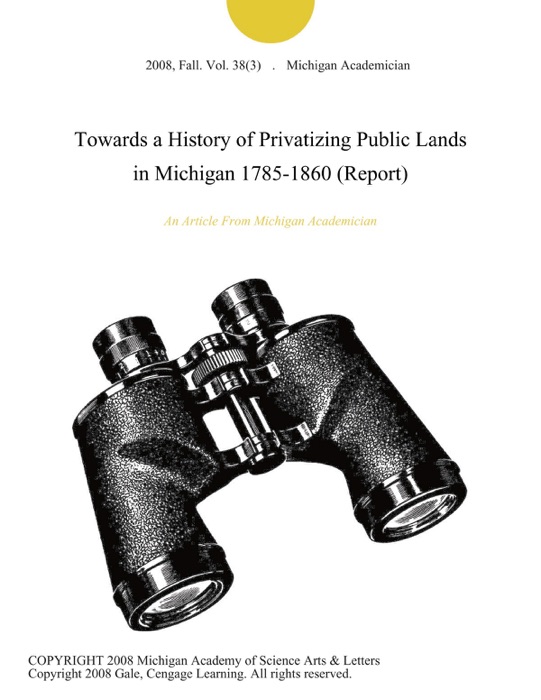 2008, Fall. Vol. 38(3) . Michigan Academician

Towards a History of Privatizing Public Lands in Michigan 1785-1860 (Report)

An Article From Michigan Academician

COPYRIGHT 2008 Michigan Academy of Science Arts & Letters
Copyright 2008 Gale, Cengage Learning. All rights reserved.